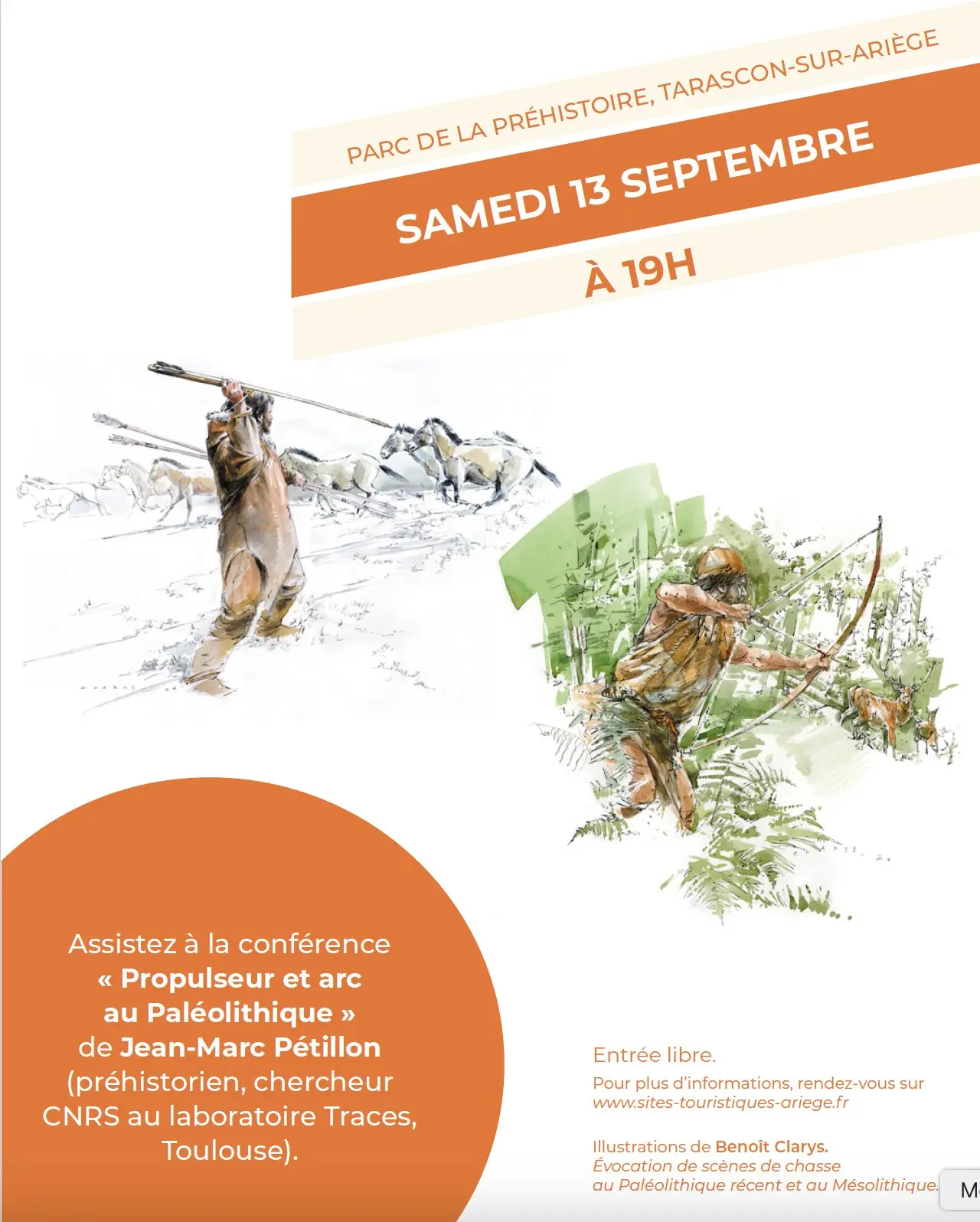 PARC DE LA PRÉHISTOIRE, TARASCON-SUR-ARIÈGE

SAMEDI 13 SEPTEMBRE

À 19H

Assistez à la conférence « Propulseur et arc au Paléolithique » de Jean-Marc Pétillon (préhistorien, chercheur CNRS au laboratoire Traces, Toulouse).

Entrée libre.

Pour plus d'informations, rendez-vous sur www.sites-touristiques-ariege.fr

Illustrations de Benoît Clarys.
Évocation de scènes de chasse au Paléolithique récent et au Mésolithique.

M